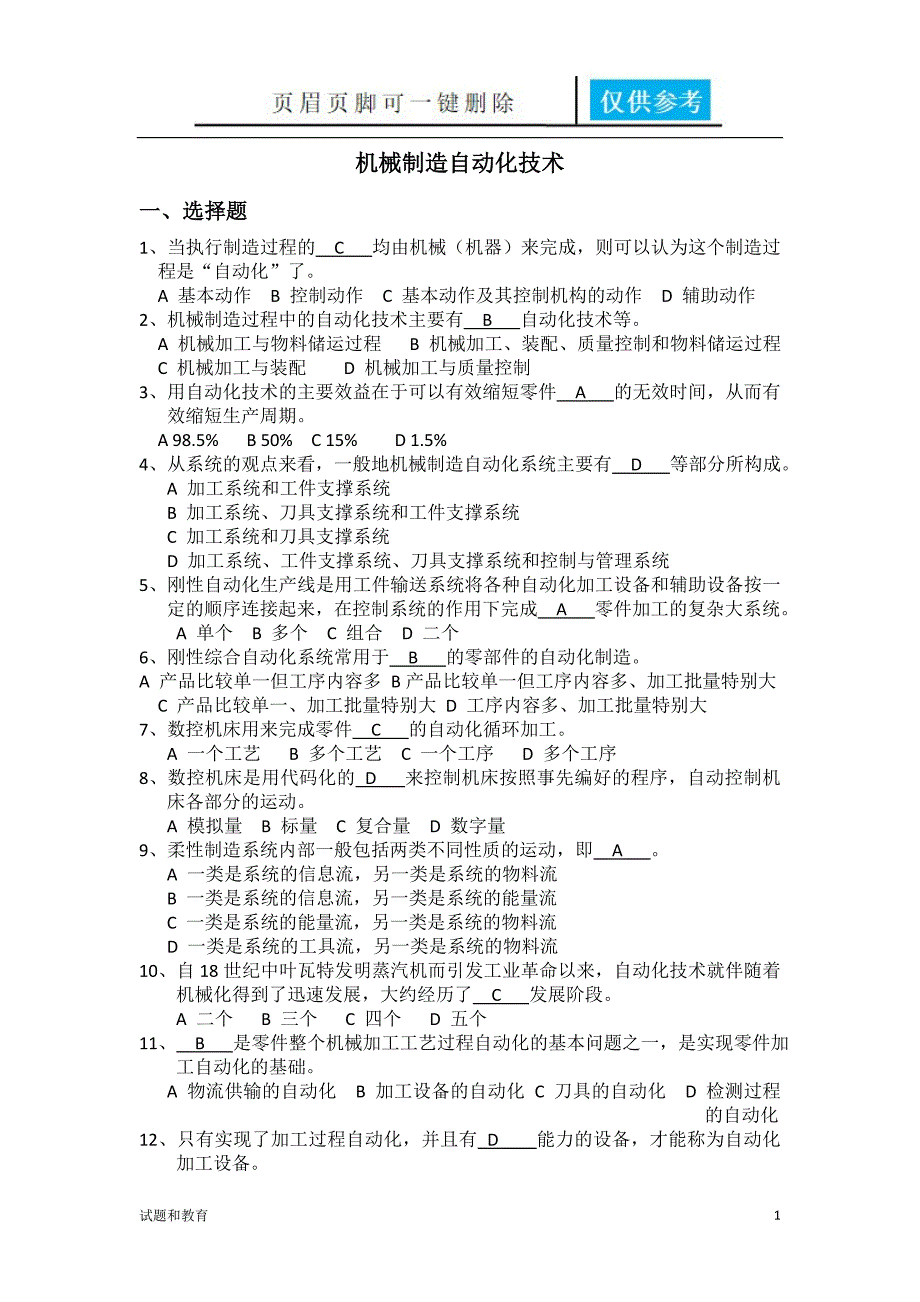 页眉页脚可一键删除 仅供参考

机械制造自动化技术

一、选择题

1、当执行制造过程的＿C＿均由机械（机器）来完成，则可以认为这个制造过程是“自动化”了。
A 基本动作 B 控制动作 C 基本动作及其控制机构的动作 D 辅助动作
2、机械制造过程中的自动化技术主要有＿B＿自动化技术等。
A 机械加工与物料储运过程 B 机械加工、装配、质量控制和物料储运过程
C 机械加工与装配 D 机械加工与质量控制
3、用自动化技术的主要效益在于可以有效缩短零件＿A＿的无效时间，从而有效缩短生产周期。
A 98.5% B 50% C 15% D 1.5%
4、从系统的观点来看，一般地机械制造自动化系统主要有＿D＿等部分所构成。
A 加工系统和工件支撑系统
B 加工系统、刀具支撑系统和工件支撑系统
C 加工系统和刀具支撑系统
D 加工系统、工件支撑系统、刀具支撑系统和控制与管理系统
5、刚性自动化生产线是用工件输送系统将各种自动化加工设备和辅助设备按一定的顺序连接起来，在控制系统的作用下完成＿A＿零件加工的复杂大系统。
A 单个 B 多个 C 组合 D 二个
6、刚性综合自动化系统常用于＿B＿的零部件的自动化制造。
A 产品比较单一但工序内容多 B 产品比较单一但工序内容多、加工批量特别大
C 产品比较单一、加工批量特别大 D 工序内容多、加工批量特别大
7、数控机床用来完成零件＿C＿的自动化循环加工。
A 一个工艺 B 多个工艺 C 一个工序 D 多个工序
8、数控机床是用代码化的＿D＿来控制机床按照事先编好的程序，自动控制机床各部分的运动。
A 模拟量 B 标量 C 复合量 D 数字量
9、柔性制造系统内部一般包括两类不同性质的运动，即＿A＿。
A 一类是系统的信息流，另一类是系统的物料流
B 一类是系统的信息流，另一类是系统的能量流
C 一类是系统的能量流，另一类是系统的物料流
D 一类是系统的工具流，另一类是系统的物料流
10、自 18 世纪中叶瓦特发明蒸汽机而引发工业革命以来，自动化技术就伴随着机械化得到了迅速发展，大约经历了＿C＿发展阶段。
A 二个 B 三个 C 四个 D 五个
11、＿B＿是零件整个机械加工工艺过程自动化的基本问题之一，是实现零件加工自动化的基础。
A 物流供输的自动化 B 加工设备的自动化 C 刀具的自动化 D 检测过程的自动化
12、只有实现了加工过程自动化，并且有＿D＿能力的设备，才能称为自动化加工设备。

试题和教育 1